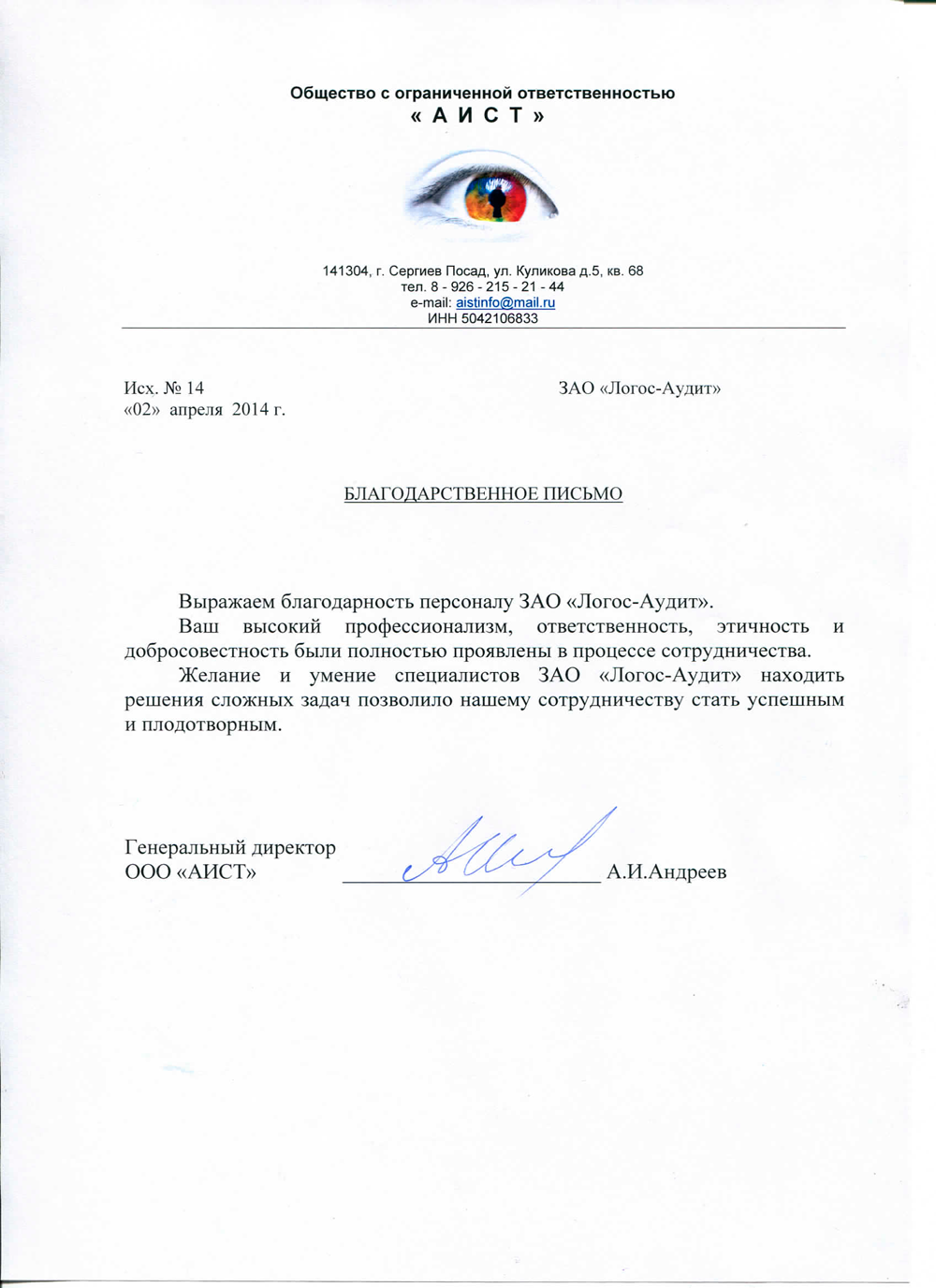 Общество с ограниченной ответственностью
« А И С Т »

141304, г. Сергиев Посад, ул. Куликова д.5, кв. 68
тел. 8 - 926 - 215 - 21 - 44
e-mail: aistinfo@mail.ru
ИНН 5042106833

Исх. № 14
«02» апреля 2014 г.

ЗАО «Логос-Аудит»

БЛАГОДАРСТВЕННОЕ ПИСЬМО

Выражаем благодарность персоналу ЗАО «Логос-Аудит».

Ваш высокий профессионализм, ответственность, этичность и добросовестность были полностью проявлены в процессе сотрудничества.

Желание и умение специалистов ЗАО «Логос-Аудит» находить решения сложных задач позволило нашему сотрудничеству стать успешным и плодотворным.

Генеральный директор
ООО «АИСТ» А.И.Андреев